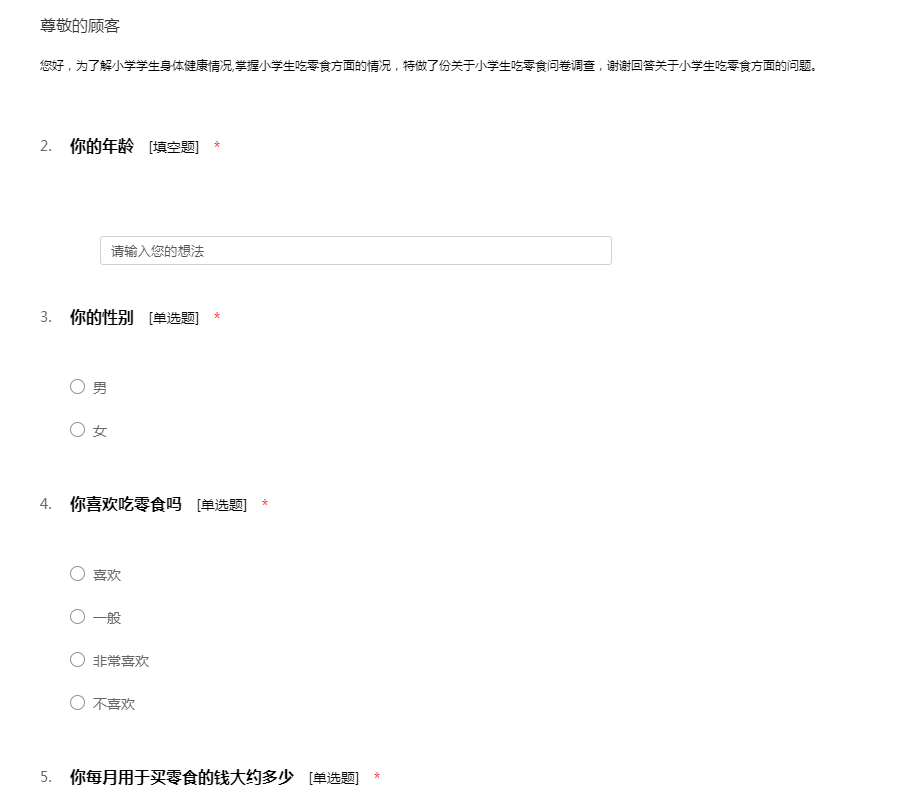 尊敬的顾客

您好，为了解小学学生身体健康情况,掌握小学生吃零食方面的情况，特做了份关于小学生吃零食问卷调查，谢谢回答关于小学生吃零食方面的问题。

2. 你的年龄 [填空题] *

请输入您的想法

3. 你的性别 [单选题] *

男

女

4. 你喜欢吃零食吗 [单选题] *

喜欢

一般

非常喜欢

不喜欢

5. 你每月用于买零食的钱大约多少 [单选题] *